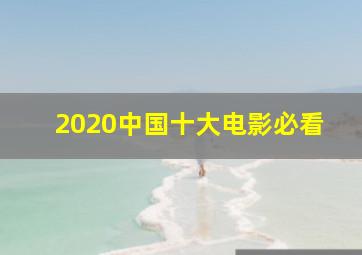 2020中国十大电影必看